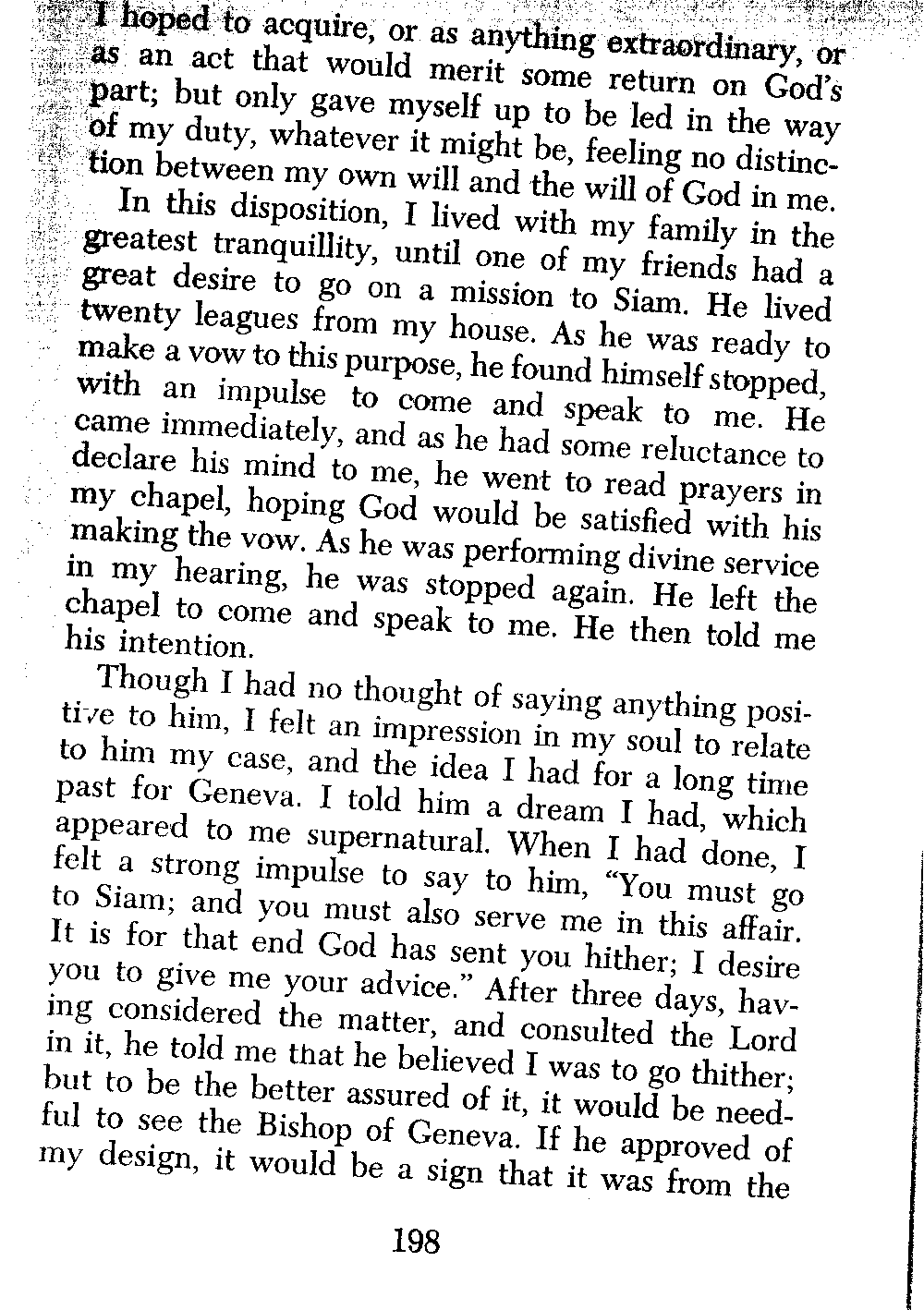 I hoped to acquire, or as anything extraordinary, or as an act that would merit some return on God's part; but only gave myself up to be led in the way of my duty, whatever it might be, feeling no distinction between my own will and the will of God in me.

In this disposition, I lived with my family in the greatest tranquillity, until one of my friends had a great desire to go on a mission to Siam. He lived twenty leagues from my house. As he was ready to make a vow to this purpose, he found himself stopped, with an impulse to come and speak to me. He came immediately, and as he had some reluctance to declare his mind to me, he went to read prayers in my chapel, hoping God would be satisfied with his making the vow. As he was performing divine service in my hearing, he was stopped again. He left the chapel to come and speak to me. He then told me his intention.

Though I had no thought of saying anything positive to him, I felt an impression in my soul to relate to him my case, and the idea I had for a long time past for Geneva. I told him a dream I had, which appeared to me supernatural. When I had done, I felt a strong impulse to say to him, "You must go to Siam; and you must also serve me in this affair. It is for that end God has sent you hither; I desire you to give me your advice." After three days, having considered the matter, and consulted the Lord in it, he told me that he believed I was to go thither; but to be the better assured of it, it would be needful to see the Bishop of Geneva. If he approved of my design, it would be a sign that it was from the

198